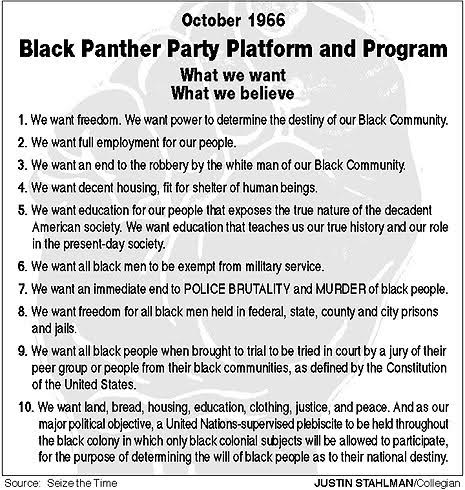 October 1966

Black Panther Party Platform and Program

What we want
What we believe

1. We want freedom. We want power to determine the destiny of our Black Community.

2. We want full employment for our people.

3. We want an end to the robbery by the white man of our Black Community.

4. We want decent housing, fit for shelter of human beings.

5. We want education for our people that exposes the true nature of the decadent American society. We want education that teaches us our true history and our role in the present-day society.

6. We want all black men to be exempt from military service.

7. We want an immediate end to POLICE BRUTALITY and MURDER of black people.

8. We want freedom for all black men held in federal, state, county and city prisons and jails.

9. We want all black people when brought to trial to be tried in court by a jury of their peer group or people from their black communities, as defined by the Constitution of the United States.

10. We want land, bread, housing, education, clothing, justice, and peace. And as our major political objective, a United Nations-supervised plebiscite to be held throughout the black colony in which only black colonial subjects will be allowed to participate, for the purpose of determining the will of black people as to their national destiny.

Source: Seize the Time

JUSTIN STAHLMAN/Collegian